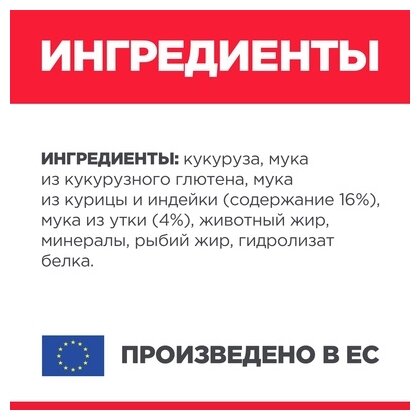 ИНГРЕДИЕНТЫ

ИНГРЕДИЕНТЫ: кукуруза, мука из кукурузного глютена, мука из курицы и индейки (содержание 16%), мука из утки (4%), животный жир, минералы, рыбий жир, гидролизат белка.

ПРОИЗВЕДЕНО В ЕС